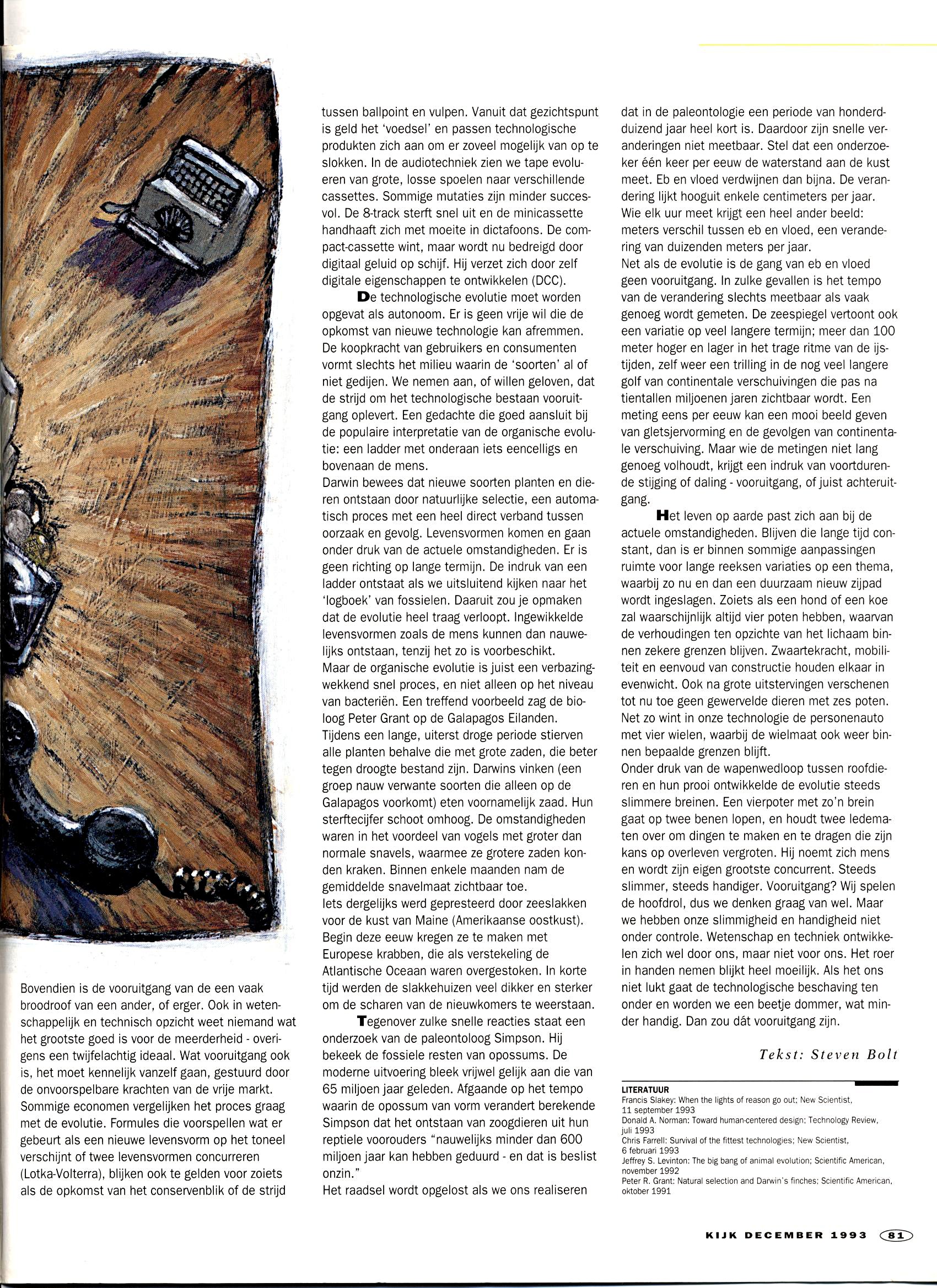 Bovendien is de vooruitgang van de een vaak broodroof van een ander, of erger. Ook in wetenschappelijk en technisch opzicht weet niemand wat het grootste goed is voor de meerderheid - overigens een twijfelachtig ideaal. Wat vooruitgang ook is, het moet kennelijk vanzelf gaan, gestuurd door de onvoorspelbare krachten van de vrije markt. Sommige economen vergelijken het proces graag met de evolutie. Formules die voorspellen wat er gebeurt als een nieuwe levensvorm op het toneel verschijnt of twee levensvormen concurreren (Lotka-Volterra), blijken ook te gelden voor zoiets als de opkomst van het conservenblik of de strijd tussen ballpoint en vulpen. Vanuit dat gezichtspunt is geld het 'voedsel' en passen technologische produkten zich aan om er zoveel mogelijk van op te slokken. In de audiotechniek zien we tape evolueren van grote, losse spoelen naar verschillende cassettes. Sommige mutaties zijn minder succesvol. De 8-track sterft snel uit en de minicassette handhaaft zich met moeite in dictafoons. De compact-cassette wint, maar wordt nu bedreigd door digitaal geluid op schijf. Hij verzet zich door zelf digitale eigenschappen te ontwikkelen (DCC).

De technologische evolutie moet worden opgevat als autonoom. Er is geen vrije wil die de opkomst van nieuwe technologie kan afremmen. De koopkracht van gebruikers en consumenten vormt slechts het milieu waarin de 'soorten' al of niet gedijen. We nemen aan, of willen geloven, dat de strijd om het technologische bestaan vooruitgang oplevert. Een gedachte die goed aansluit bij de populaire interpretatie van de organische evolutie: een ladder met onderaan iets eencelligs en bovenaan de mens.
Darwin bewees dat nieuwe soorten planten en dieren ontstaan door natuurlijke selectie, een automatisch proces met een heel direct verband tussen oorzaak en gevolg. Levensvormen komen en gaan onder druk van de actuele omstandigheden. Er is geen richting op lange termijn. De indruk van een ladder ontstaat als we uitsluitend kijken naar het 'logboek' van fossielen. Daaruit zou je opmaken dat de evolutie heel traag verloopt. Ingewikkelde levensvormen zoals de mens kunnen dan nauwelijks ontstaan, tenzij het zo is voorbeschikt.
Maar de organische evolutie is juist een verbazingwekkend snel proces, en niet alleen op het niveau van bacteriën. Een treffend voorbeeld zag de bioloog Peter Grant op de Galapagos Eilanden. Tijdens een lange, uiterst droge periode stierven alle planten behalve die met grote zaden, die beter tegen droogte bestand zijn. Darwins vinken (een groep nauw verwante soorten die alleen op de Galapagos voorkomt) eten voornamelijk zaad. Hun sterftecijfer schoot omhoog. De omstandigheden waren in het voordeel van vogels met groter dan normale snavels, waarmee ze grotere zaden konden kraken. Binnen enkele maanden nam de gemiddelde snavelmaat zichtbaar toe.
Iets dergelijks werd gepresteerd door zeeslakken voor de kust van Maine (Amerikaanse oostkust). Begin deze eeuw kregen ze te maken met Europese krabben, die als verstekeling de Atlantische Oceaan waren overgestoken. In korte tijd werden de slakkehuizen veel dikker en sterker om de scharen van de nieuwkomers te weerstaan.

Tegenover zulke snelle reacties staat een onderzoek van de paleontoloog Simpson. Hij bekeek de fossiele resten van opossums. De moderne uitvoering bleek vrijwel gelijk aan die van 65 miljoen jaar geleden. Afgaande op het tempo waarin de opossum van vorm verandert berekende Simpson dat het ontstaan van zoogdieren uit hun reptiele voorouders "nauwelijks minder dan 600 miljoen jaar kan hebben geduurd - en dat is beslist onzin."
Het raadsel wordt opgelost als we ons realiseren dat in de paleontologie een periode van honderdduizend jaar heel kort is. Daardoor zijn snelle veranderingen niet meetbaar. Stel dat een onderzoeker één keer per eeuw de waterstand aan de kust meet. Eb en vloed verdwijnen dan bijna. De verandering lijkt hooguit enkele centimeters per jaar. Wie elk uur meet krijgt een heel ander beeld: meters verschil tussen eb en vloed, een verandering van duizenden meters per jaar.
Net als de evolutie is de gang van eb en vloed geen vooruitgang. In zulke gevallen is het tempo van de verandering slechts meetbaar als vaak genoeg wordt gemeten. De zeespiegel vertoont ook een variatie op veel langere termijn; meer dan 100 meter hoger en lager in het trage ritme van de ijstijden, zelf weer een trilling in de nog veel langere golf van continentale verschuivingen die pas na tientallen miljoenen jaren zichtbaar wordt. Een meting eens per eeuw kan een mooi beeld geven van gletsjervorming en de gevolgen van continentale verschuiving. Maar wie de metingen niet lang genoeg volhoudt, krijgt een indruk van voortdurende stijging of daling - vooruitgang, of juist achteruitgang.

Het leven op aarde past zich aan bij de actuele omstandigheden. Blijven die lange tijd constant, dan is er binnen sommige aanpassingen ruimte voor lange reeksen variaties op een thema, waarbij zo nu en dan een duurzaam nieuw zijpad wordt ingeslagen. Zoiets als een hond of een koe zal waarschijnlijk altijd vier poten hebben, waarvan de verhoudingen ten opzichte van het lichaam binnen zekere grenzen blijven. Zwaartekracht, mobiliteit en eenvoud van constructie houden elkaar in evenwicht. Ook na grote uitstervingen verschenen tot nu toe geen gewervelde dieren met zes poten. Net zo wint in onze technologie de personenauto met vier wielen, waarbij de wielmaat ook weer binnen bepaalde grenzen blijft.
Onder druk van de wapenwedloop tussen roofdieren en hun prooi ontwikkelde de evolutie steeds slimmere breinen. Een vierpoter met zo'n brein gaat op twee benen lopen, en houdt twee ledematen over om dingen te maken en te dragen die zijn kans op overleven vergroten. Hij noemt zich mens en wordt zijn eigen grootste concurrent. Steeds slimmer, steeds handiger. Vooruitgang? Wij spelen de hoofdrol, dus we denken graag van wel. Maar we hebben onze slimmigheid en handigheid niet onder controle. Wetenschap en techniek ontwikkelen zich wel door ons, maar niet voor ons. Het roer in handen nemen blijkt heel moeilijk. Als het ons niet lukt gaat de technologische beschaving ten onder en worden we een beetje dommer, wat minder handig. Dan zou dát vooruitgang zijn.

Tekst: Steven Bolt

LITERATUUR
Francis Slakey: When the lights of reason go out; New Scientist, 11 september 1993
Donald A. Norman: Toward human-centered design; Technology Review, juli 1993
Chris Farrell: Survival of the fittest technologies; New Scientist, 6 februari 1993
Jeffrey S. Levinton: The big bang of animal evolution; Scientific American, november 1992
Peter R. Grant: Natural selection and Darwin's finches; Scientific American, oktober 1991

KIJK DECEMBER 1993 81